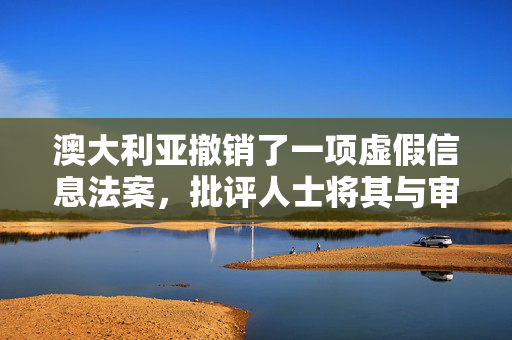 澳大利亚撤销了一项虚假信息法案，批评人士将其与审